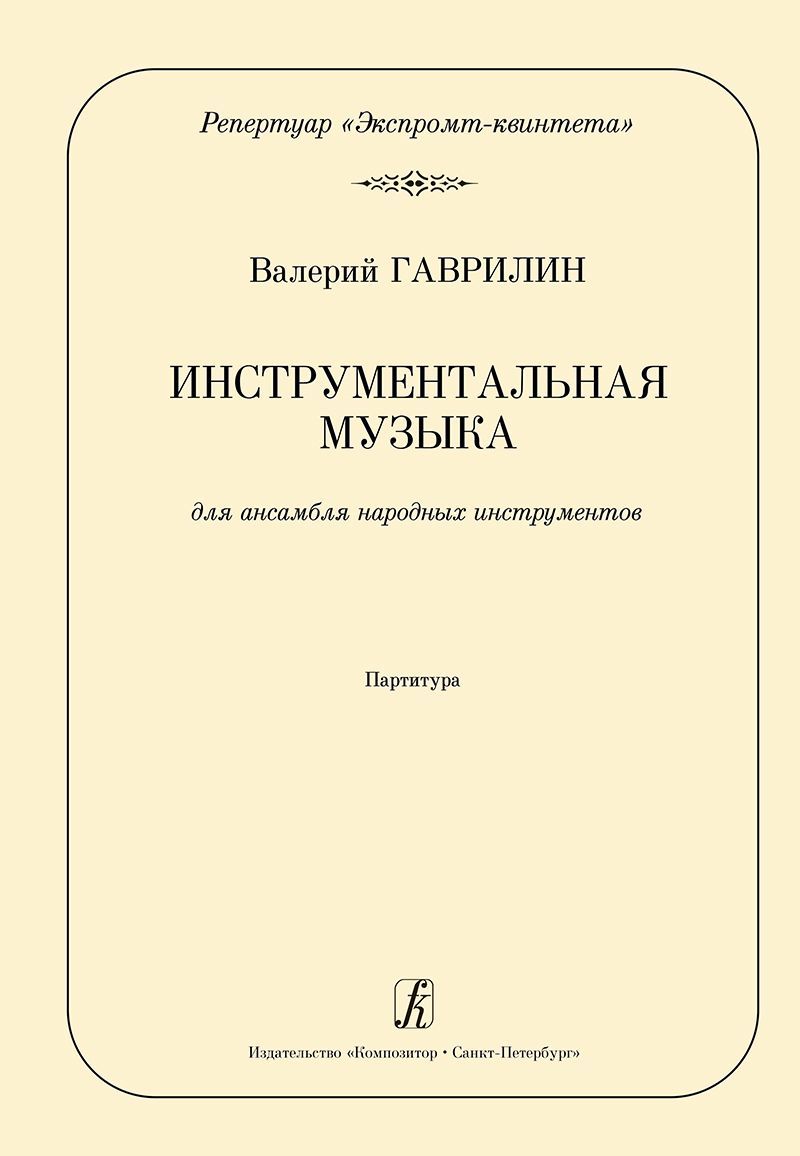 Репертуар «Экспромт-квинтета»

Валерий ГАВРИЛИН

ИНСТРУМЕНТАЛЬНАЯ МУЗЫКА

для ансамбля народных инструментов

Партитура

К

Издательство «Композитор • Санкт-Петербург»